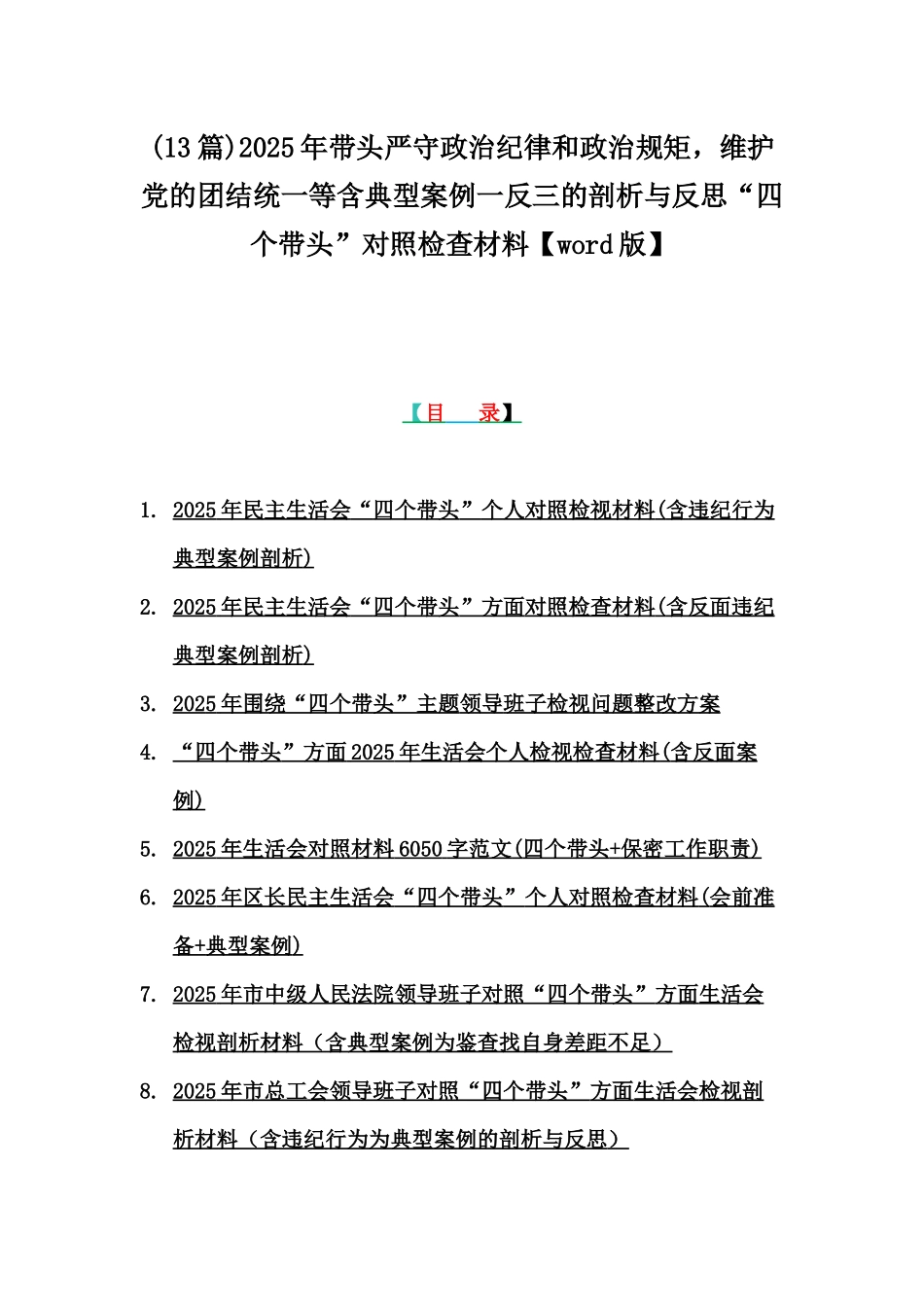 (13篇)2025年带头严守政治纪律和政治规矩，维护党的团结统一等含典型案例一反三的剖析与反思“四个带头”对照检查材料【word版】

【目　录】

1. 2025年民主生活会“四个带头”个人对照检视材料(含违纪行为典型案例剖析)
2. 2025年民主生活会“四个带头”方面对照检查材料(含反面违纪典型案例剖析)
3. 2025年围绕“四个带头”主题领导班子检视问题整改方案
4. “四个带头”方面2025年生活会个人检视检查材料(含反面案例)
5. 2025年生活会对照材料6050字范文(四个带头+保密工作职责)
6. 2025年区长民主生活会“四个带头”个人对照检查材料(会前准备+典型案例)
7. 2025年市中级人民法院领导班子对照“四个带头”方面生活会检视剖析材料（含典型案例为鉴查找自身差距不足）
8. 2025年市总工会领导班子对照“四个带头”方面生活会检视剖析材料（含违纪行为为典型案例的剖析与反思）